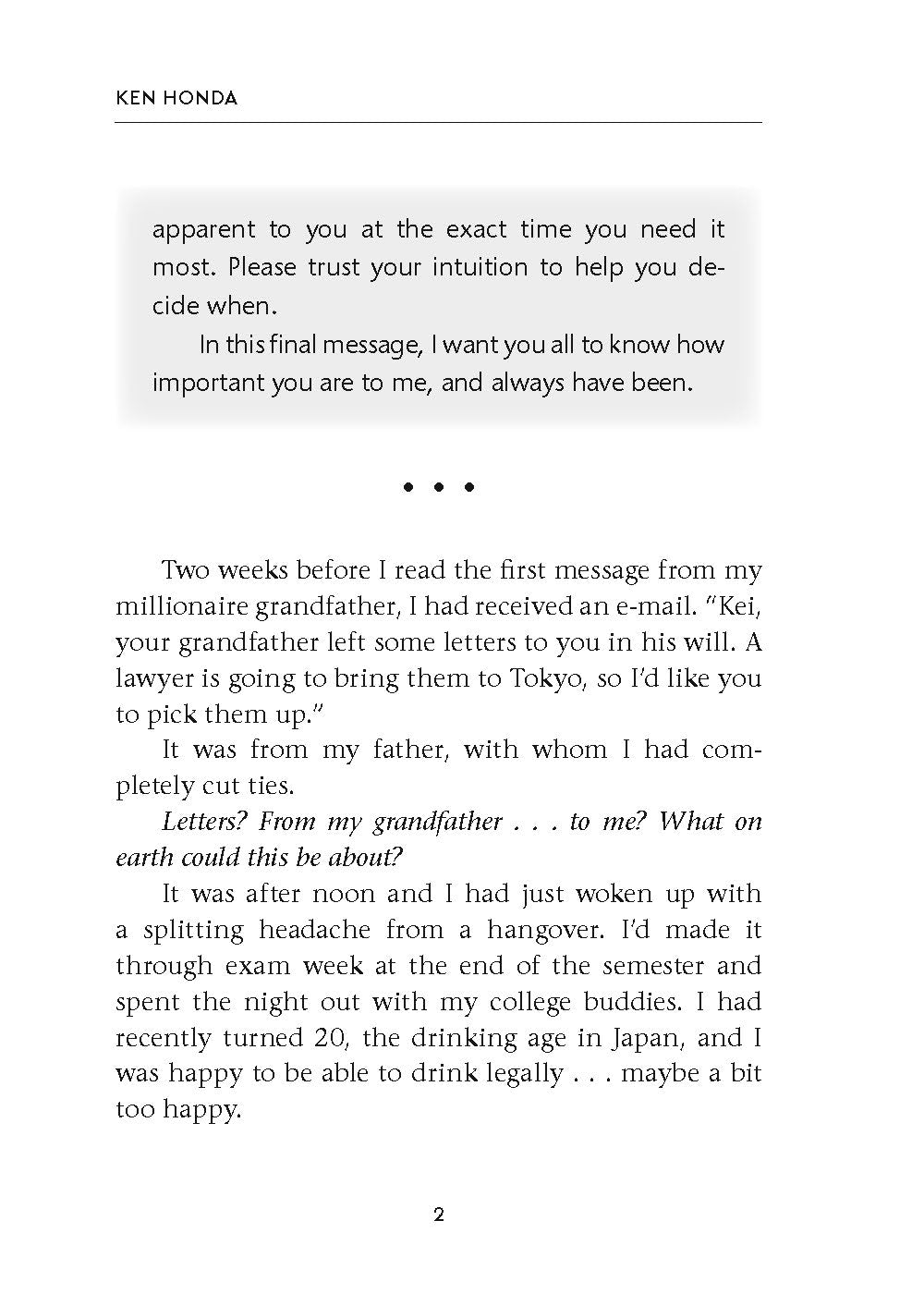 KEN HONDA

apparent to you at the exact time you need it most. Please trust your intuition to help you decide when.

In this final message, I want you all to know how important you are to me, and always have been.

• • •

Two weeks before I read the first message from my millionaire grandfather, I had received an e-mail. "Kei, your grandfather left some letters to you in his will. A lawyer is going to bring them to Tokyo, so I'd like you to pick them up."

It was from my father, with whom I had completely cut ties.

Letters? From my grandfather . . . to me? What on earth could this be about?

It was after noon and I had just woken up with a splitting headache from a hangover. I'd made it through exam week at the end of the semester and spent the night out with my college buddies. I had recently turned 20, the drinking age in Japan, and I was happy to be able to drink legally . . . maybe a bit too happy.

2